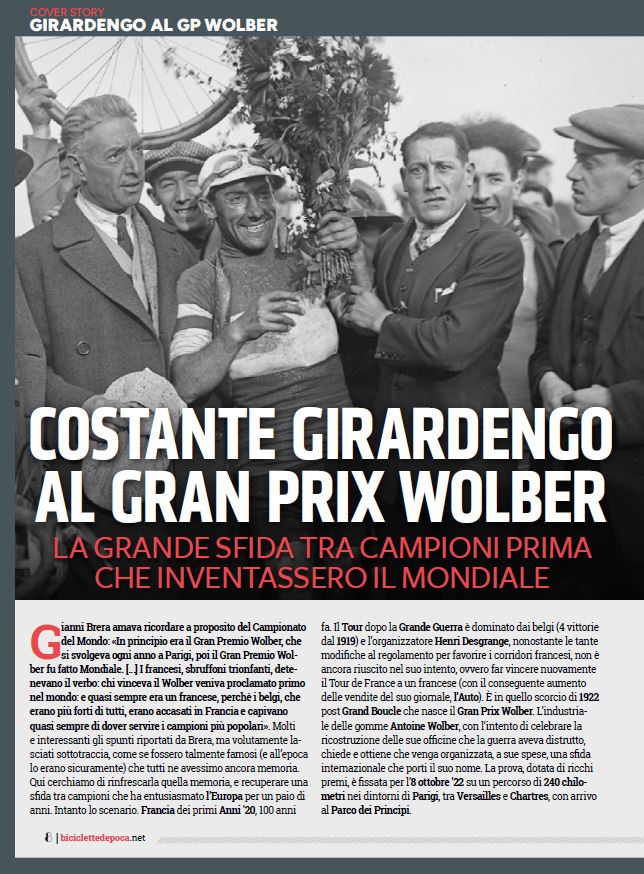 COVER STORY
GIRARDENGO AL GP WOLBER

COSTANTE GIRARDENGO AL GRAN PRIX WOLBER

LA GRANDE SFIDA TRA CAMPIONI PRIMA CHE INVENTASSERO IL MONDIALE

Gianni Brera amava ricordare a proposito del Campionato del Mondo: «In principio era il Gran Premio Wolber, che si svolgeva ogni anno a Parigi, poi il Gran Premio Wolber fu fatto Mondiale. [...] I francesi, sbruffoni trionfanti, detenevano il verbo: chi vinceva il Wolber veniva proclamato primo nel mondo: e quasi sempre era un francese, perché i belgi, che erano più forti di tutti, erano accasati in Francia e capivano quasi sempre di dover servire i campioni più popolari». Molti e interessanti gli spunti riportati da Brera, ma volutamente lasciati sottotraccia, come se fossero talmente famosi (e all'epoca lo erano sicuramente) che tutti ne avessimo ancora memoria. Qui cerchiamo di rinfrescarla quella memoria, e recuperare una sfida tra campioni che ha entusiasmato l'Europa per un paio di anni. Intanto lo scenario. Francia dei primi Anni '20, 100 anni fa. Il Tour dopo la Grande Guerra è dominato dai belgi (4 vittorie dal 1919) e l'organizzatore Henri Desgrange, nonostante le tante modifiche al regolamento per favorire i corridori francesi, non è ancora riuscito nel suo intento, ovvero far vincere nuovamente il Tour de France a un francese (con il conseguente aumento delle vendite del suo giornale, l'Auto). È in quello scorcio di 1922 post Grand Boucle che nasce il Gran Prix Wolber. L'industriale delle gomme Antoine Wolber, con l'intento di celebrare la ricostruzione delle sue officine che la guerra aveva distrutto, chiede e ottiene che venga organizzata, a sue spese, una sfida internazionale che porti il suo nome. La prova, dotata di ricchi premi, è fissata per l'8 ottobre '22 su un percorso di 240 chilometri nei dintorni di Parigi, tra Versailles e Chartres, con arrivo al Parco dei Principi.

8 | biciclettedepoca.net